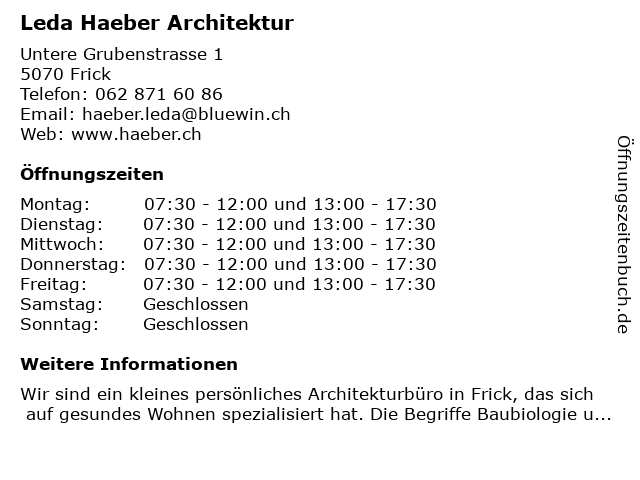 Leda Haeber Architektur

Untere Grubenstrasse 1
5070 Frick
Telefon: 062 871 60 86
Email: haeber.leda@bluewin.ch
Web: www.haeber.ch

Öffnungszeiten

| | |
|---|---|
| Montag: | 07:30 - 12:00 und 13:00 - 17:30 |
| Dienstag: | 07:30 - 12:00 und 13:00 - 17:30 |
| Mittwoch: | 07:30 - 12:00 und 13:00 - 17:30 |
| Donnerstag: | 07:30 - 12:00 und 13:00 - 17:30 |
| Freitag: | 07:30 - 12:00 und 13:00 - 17:30 |
| Samstag: | Geschlossen |
| Sonntag: | Geschlossen |

Weitere Informationen

Wir sind ein kleines persönliches Architekturbüro in Frick, das sich auf gesundes Wohnen spezialisiert hat. Die Begriffe Baubiologie u...

Öffnungszeitenbuch.de